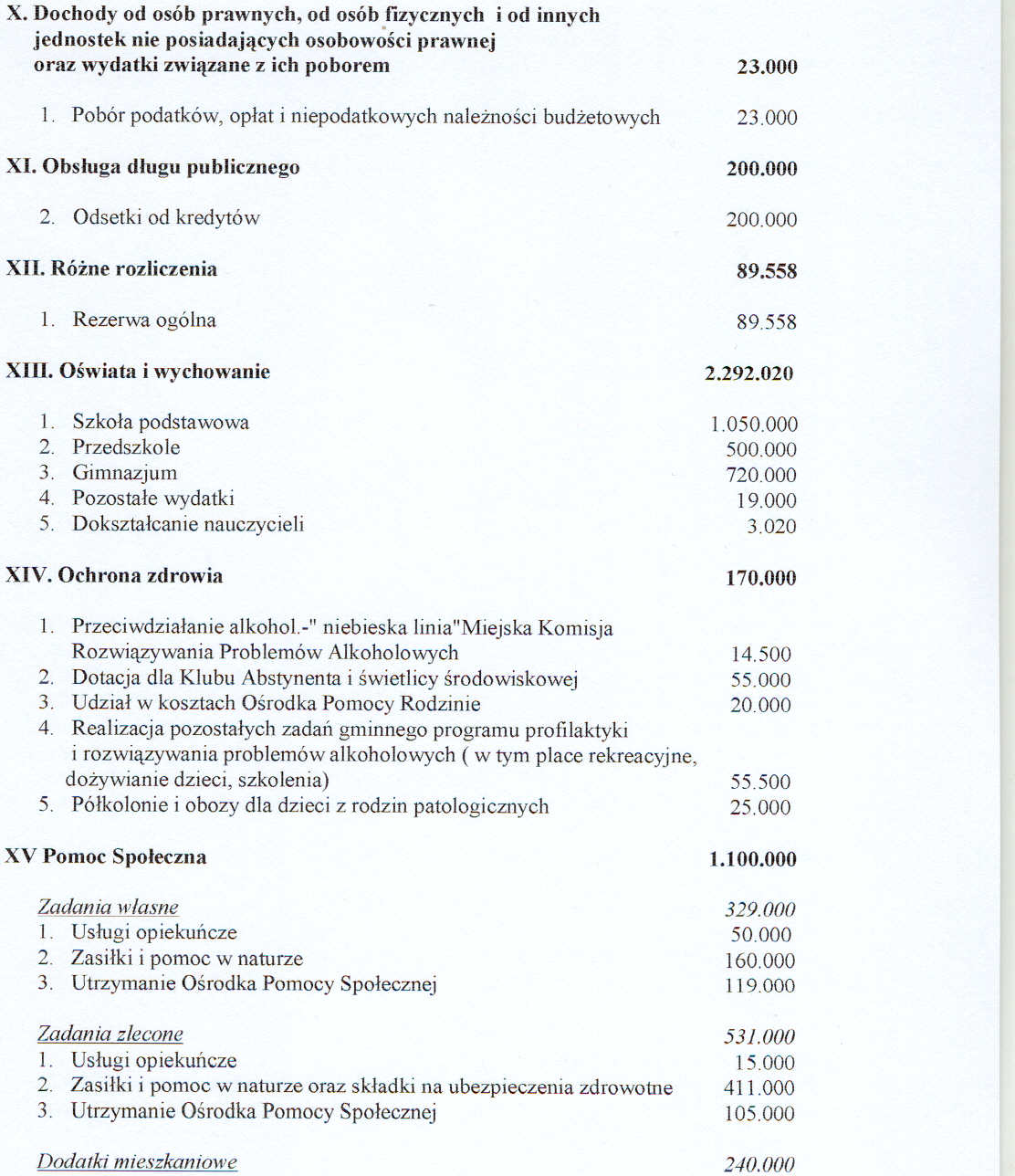 X. Dochody od osób prawnych, od osób fizycznych i od innych jednostek nie posiadających osobowości prawnej oraz wydatki związane z ich poborem 23.000

1. Pobór podatków, opłat i niepodatkowych należności budżetowych 23.000

XI. Obsługa długu publicznego 200.000

2. Odsetki od kredytów 200.000

XII. Różne rozliczenia 89.558

1. Rezerwa ogólna 89.558

XIII. Oświata i wychowanie 2.292.020

1. Szkoła podstawowa 1.050.000
2. Przedszkole 500.000
3. Gimnazjum 720.000
4. Pozostałe wydatki 19.000
5. Dokształcanie nauczycieli 3.020

XIV. Ochrona zdrowia 170.000

1. Przeciwdziałanie alkohol.-" niebieska linia"Miejska Komisja Rozwiązywania Problemów Alkoholowych 14.500
2. Dotacja dla Klubu Abstynenta i świetlicy środowiskowej 55.000
3. Udział w kosztach Ośrodka Pomocy Rodzinie 20.000
4. Realizacja pozostałych zadań gminnego programu profilaktyki i rozwiązywania problemów alkoholowych ( w tym place rekreacyjne, dożywianie dzieci, szkolenia) 55.500
5. Półkolonie i obozy dla dzieci z rodzin patologicznych 25.000

XV Pomoc Społeczna 1.100.000

Zadania własne 329.000
1. Usługi opiekuńcze 50.000
2. Zasiłki i pomoc w naturze 160.000
3. Utrzymanie Ośrodka Pomocy Społecznej 119.000

Zadania zlecone 531.000
1. Usługi opiekuńcze 15.000
2. Zasiłki i pomoc w naturze oraz składki na ubezpieczenia zdrowotne 411.000
3. Utrzymanie Ośrodka Pomocy Społecznej 105.000

Dodatki mieszkaniowe 240.000